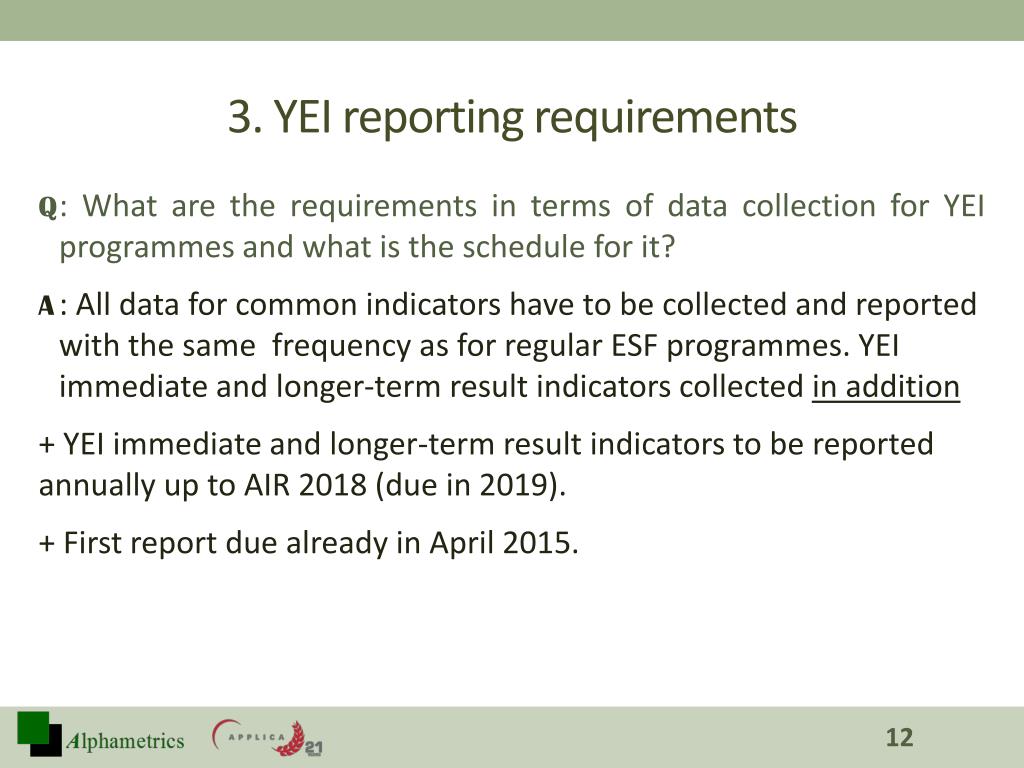 3. YEI reporting requirements

Q: What are the requirements in terms of data collection for YEI programmes and what is the schedule for it?

A : All data for common indicators have to be collected and reported with the same frequency as for regular ESF programmes. YEI immediate and longer-term result indicators collected in addition

+ YEI immediate and longer-term result indicators to be reported annually up to AIR 2018 (due in 2019).

+ First report due already in April 2015.

Alphametrics APPLICA 21

12